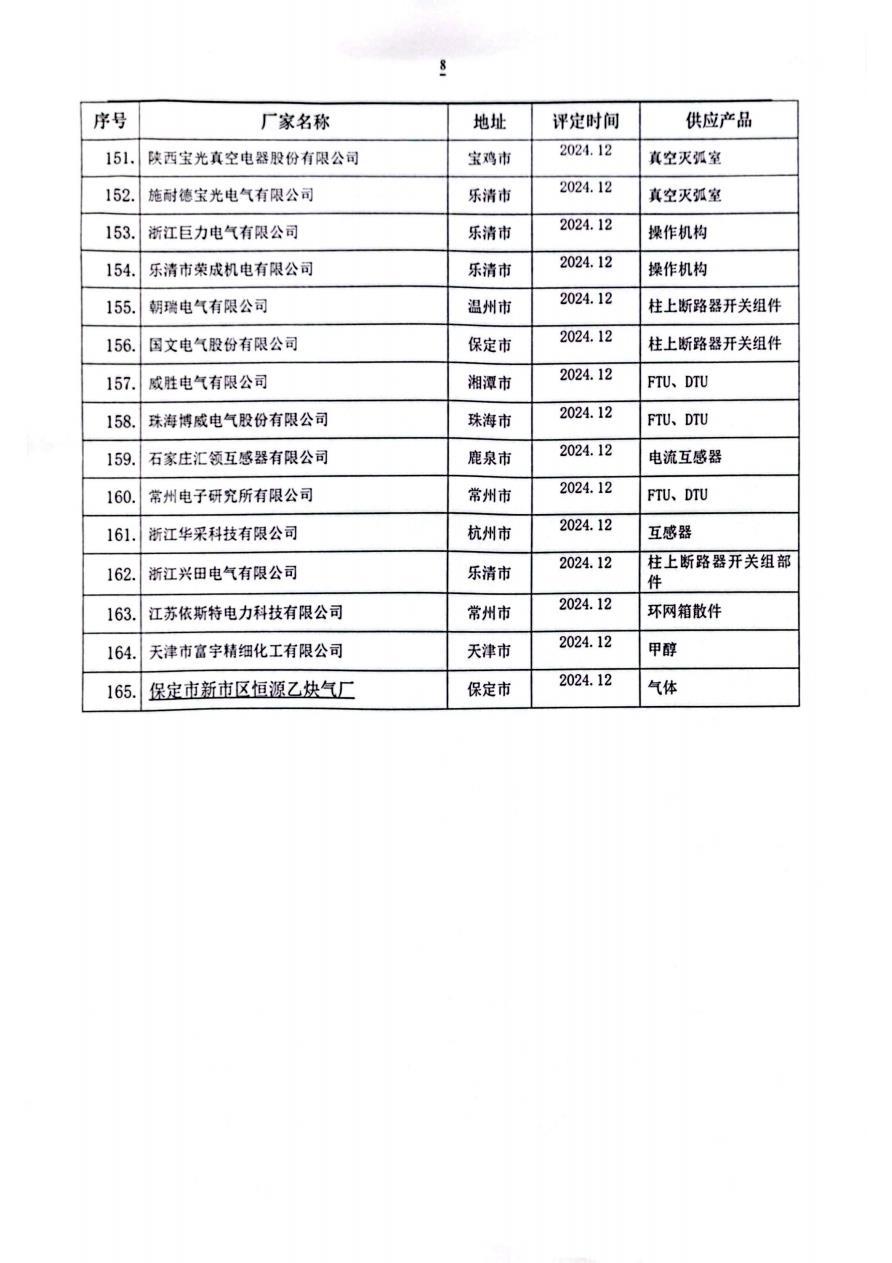 8

| 序号 | 厂家名称 | 地址 | 评定时间 | 供应产品 |
|---|---|---|---|---|
| 151. | 陕西宝光真空电器股份有限公司 | 宝鸡市 | 2024.12 | 真空灭弧室 |
| 152. | 施耐德宝光电气有限公司 | 乐清市 | 2024.12 | 真空灭弧室 |
| 153. | 浙江巨力电气有限公司 | 乐清市 | 2024.12 | 操作机构 |
| 154. | 乐清市荣成机电有限公司 | 乐清市 | 2024.12 | 操作机构 |
| 155. | 朝瑞电气有限公司 | 温州市 | 2024.12 | 柱上断路器开关组件 |
| 156. | 国文电气股份有限公司 | 保定市 | 2024.12 | 柱上断路器开关组件 |
| 157. | 威胜电气有限公司 | 湘潭市 | 2024.12 | FTU、DTU |
| 158. | 珠海博威电气股份有限公司 | 珠海市 | 2024.12 | FTU、DTU |
| 159. | 石家庄汇领互感器有限公司 | 鹿泉市 | 2024.12 | 电流互感器 |
| 160. | 常州电子研究所有限公司 | 常州市 | 2024.12 | FTU、DTU |
| 161. | 浙江华采科技有限公司 | 杭州市 | 2024.12 | 互感器 |
| 162. | 浙江兴田电气有限公司 | 乐清市 | 2024.12 | 柱上断路器开关组部件 |
| 163. | 江苏依斯特电力科技有限公司 | 常州市 | 2024.12 | 环网箱散件 |
| 164. | 天津市富宇精细化工有限公司 | 天津市 | 2024.12 | 甲醇 |
| 165. | 保定市新市区恒源乙炔气厂 | 保定市 | 2024.12 | 气体 |